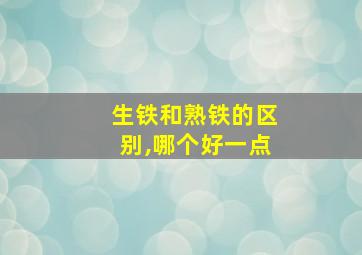 生铁和熟铁的区别,哪个好一点